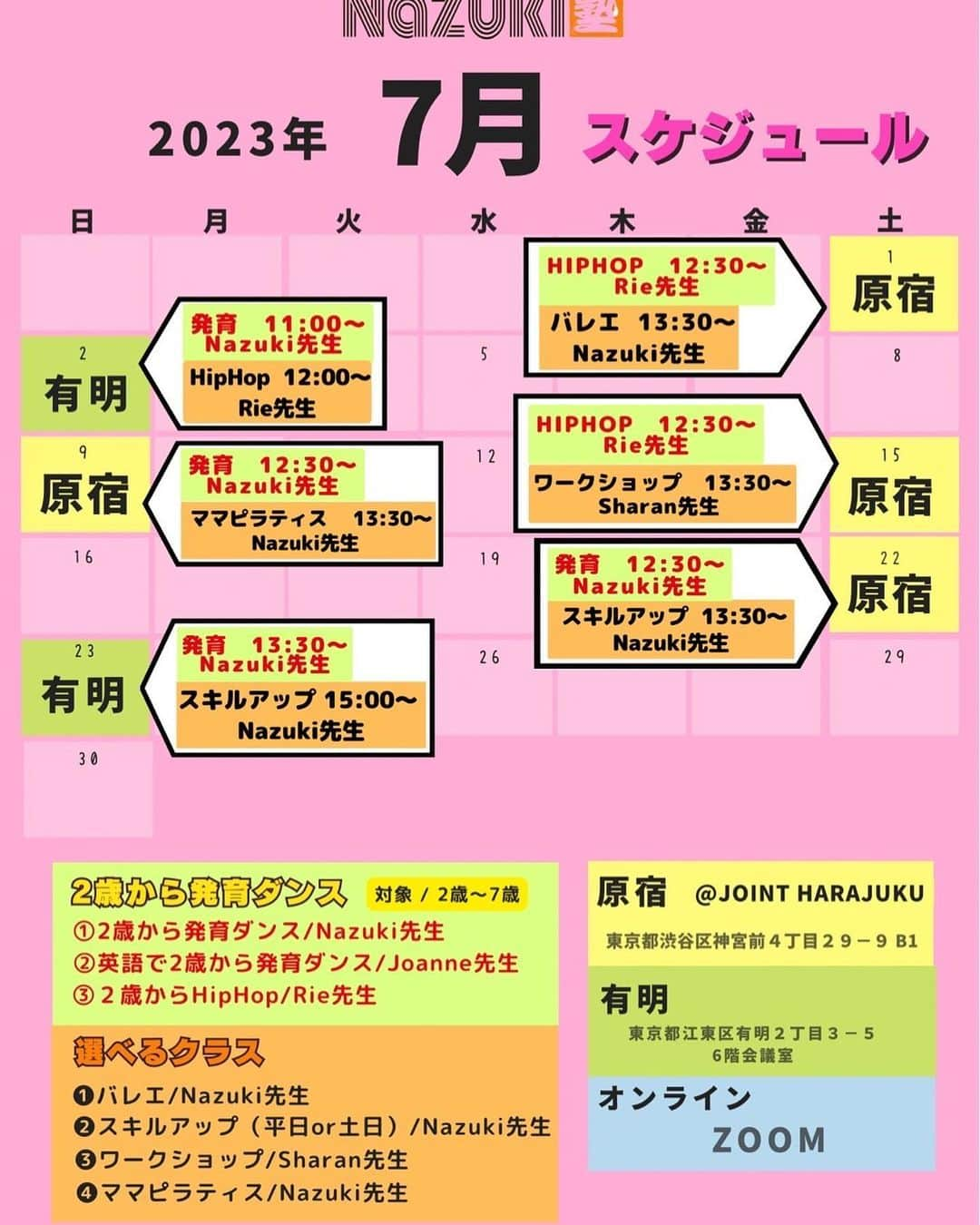 Nazuki塾

2023年 7月 スケジュール

日 月 火 水 木 金 土

HIPHOP 12:30〜
Rie先生
バレエ 13:30〜
Nazuki先生

1
原宿

2
有明

発育 11:00〜
Nazuki先生
HipHop 12:00〜
Rie先生

5

8

9
原宿

発育 12:30〜
Nazuki先生
ママピラティス 13:30〜
Nazuki先生

12

HIPHOP 12:30〜
Rie先生
ワークショップ 13:30〜
Sharan先生

15
原宿

16

19

発育 12:30〜
Nazuki先生
スキルアップ 13:30〜
Nazuki先生

22
原宿

23
有明

発育 13:30〜
Nazuki先生
スキルアップ 15:00〜
Nazuki先生

26

29

30

2歳から発育ダンス 対象 / 2歳〜7歳
①2歳から発育ダンス/Nazuki先生
②英語で2歳から発育ダンス/Joanne先生
③２歳からHipHop/Rie先生

選べるクラス
❶バレエ/Nazuki先生
❷スキルアップ（平日or土日）/Nazuki先生
❸ワークショップ/Sharan先生
❹ママピラティス/Nazuki先生

原宿 @JOINT HARAJUKU
東京都渋谷区神宮前４丁目２９－９ B1

有明
東京都江東区有明２丁目３－５
6階会議室

オンライン
ZOOM